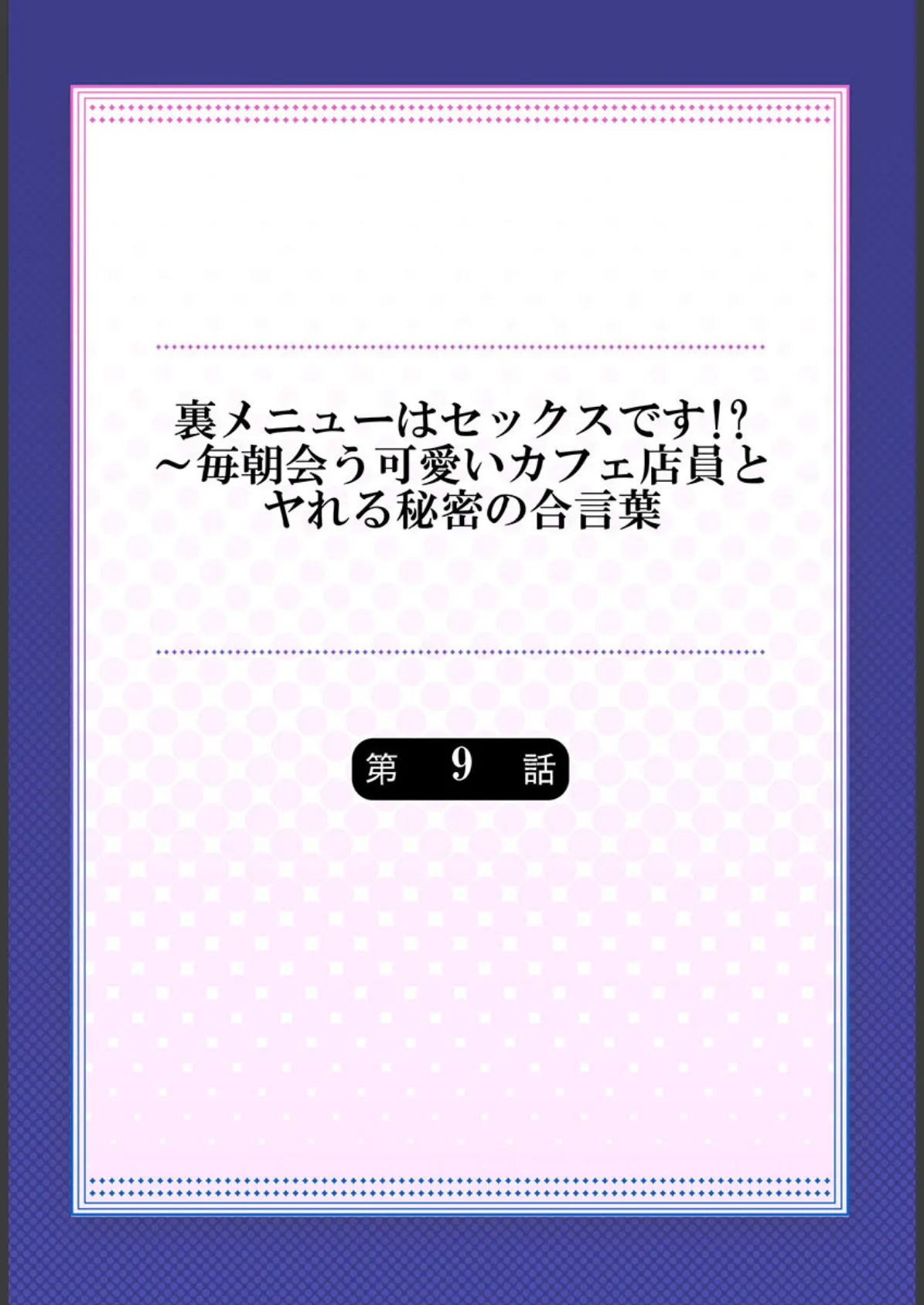 裏メニューはセックスです!?
～毎朝会う可愛いカフェ店員と
ヤれる秘密の合言葉

第 9 話